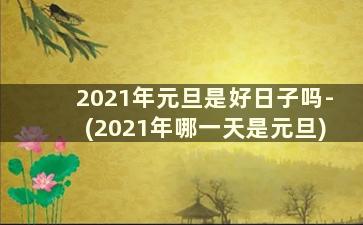 2021年元旦是好日子吗-(2021年哪一天是元旦)